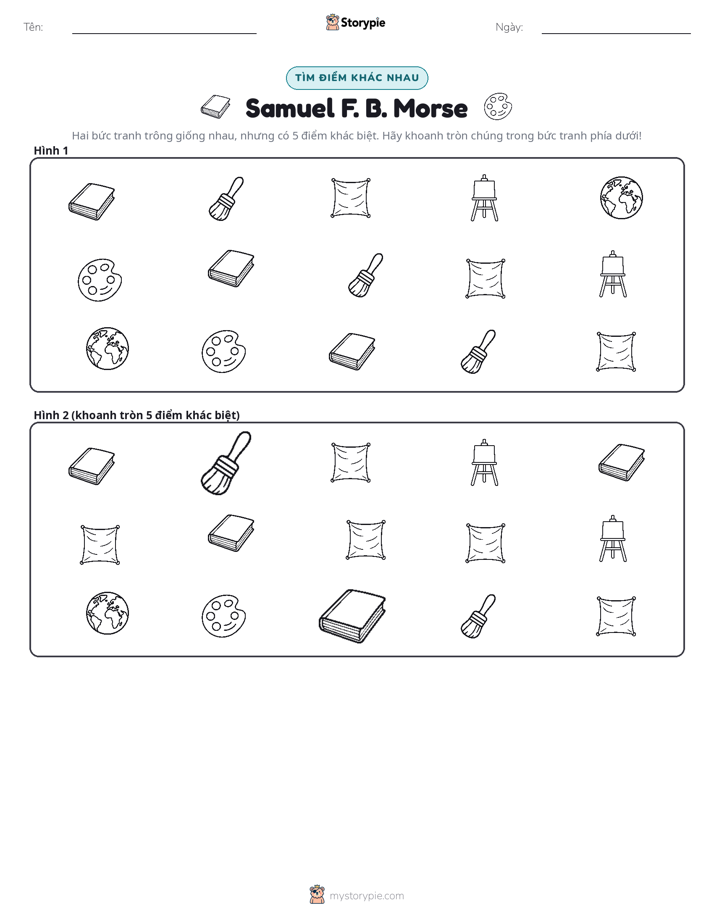 Tên: ____ Storypie Ngày: ____

TÌM ĐIỂM KHÁC NHAU

Samuel F. B. Morse

Hai bức tranh trông giống nhau, nhưng có 5 điểm khác biệt. Hãy khoanh tròn chúng trong bức tranh phía dưới!

Hình 1

Hình 2 (khoanh tròn 5 điểm khác biệt)

mystorypie.com